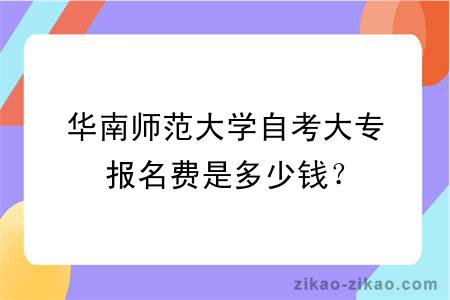 华南师范大学自考大专报名费是多少钱？

zikao-zikao.com